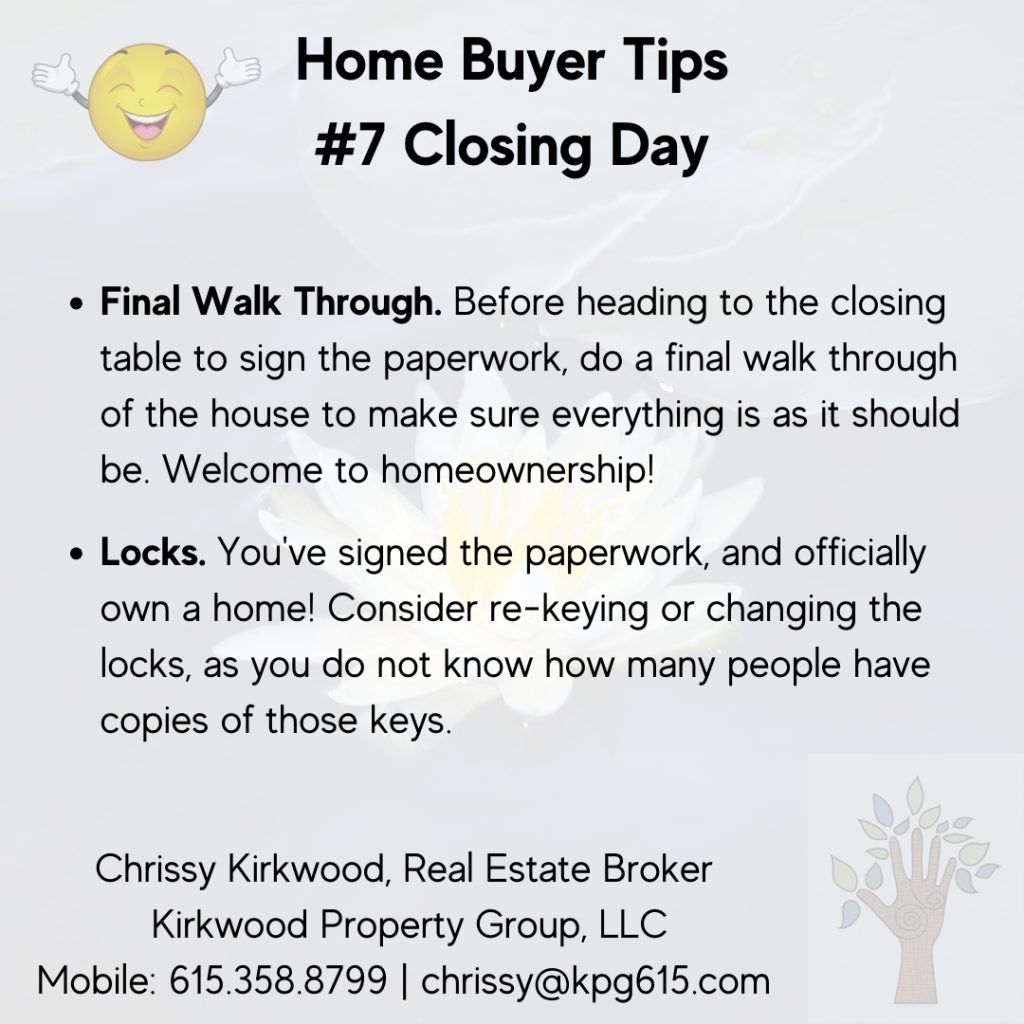 Home Buyer Tips
#7 Closing Day

• Final Walk Through. Before heading to the closing table to sign the paperwork, do a final walk through of the house to make sure everything is as it should be. Welcome to homeownership!

• Locks. You've signed the paperwork, and officially own a home! Consider re-keying or changing the locks, as you do not know how many people have copies of those keys.

Chrissy Kirkwood, Real Estate Broker
Kirkwood Property Group, LLC
Mobile: 615.358.8799 | chrissy@kpg615.com